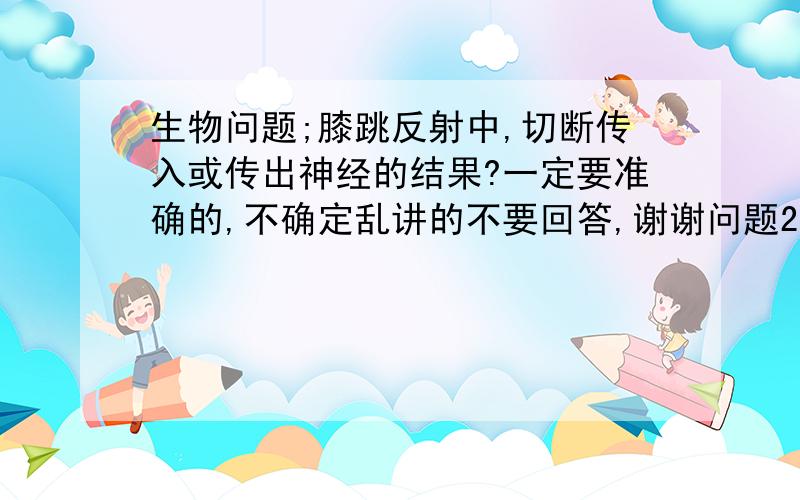 生物问题;膝跳反射中,切断传入或传出神经的结果?一定要准确的,不确定乱讲的不要回答,谢谢问题2